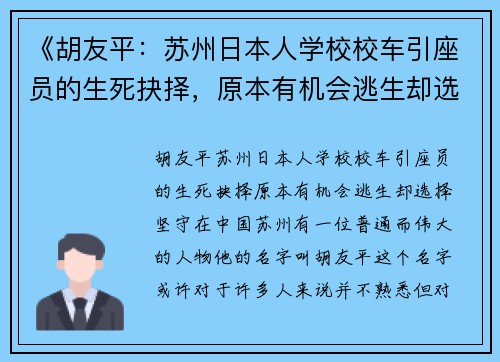 《胡友平：苏州日本人学校校车引座员的生死抉择，原本有机会逃生却选

胡友平苏州日本人学校校车引座员的生死抉择原本有机会逃生却选择坚守在中国苏州有一位普通而伟大的人物他的名字叫胡友平这个名字或许对于许多人来说并不熟悉但对